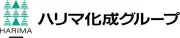 HARIMA

ハリマ化成グループ